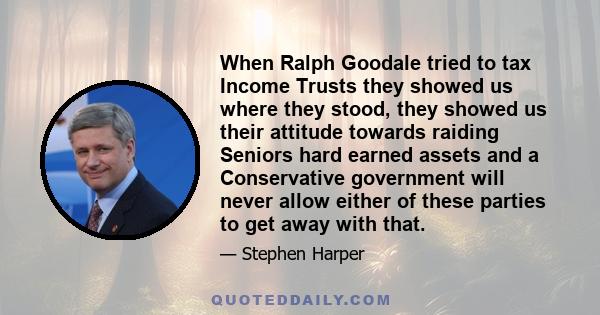 When Ralph Goodale tried to tax Income Trusts they showed us where they stood, they showed us their attitude towards raiding Seniors hard earned assets and a Conservative government will never allow either of these parties to get away with that.

— Stephen Harper

QUOTEDDAILY.COM